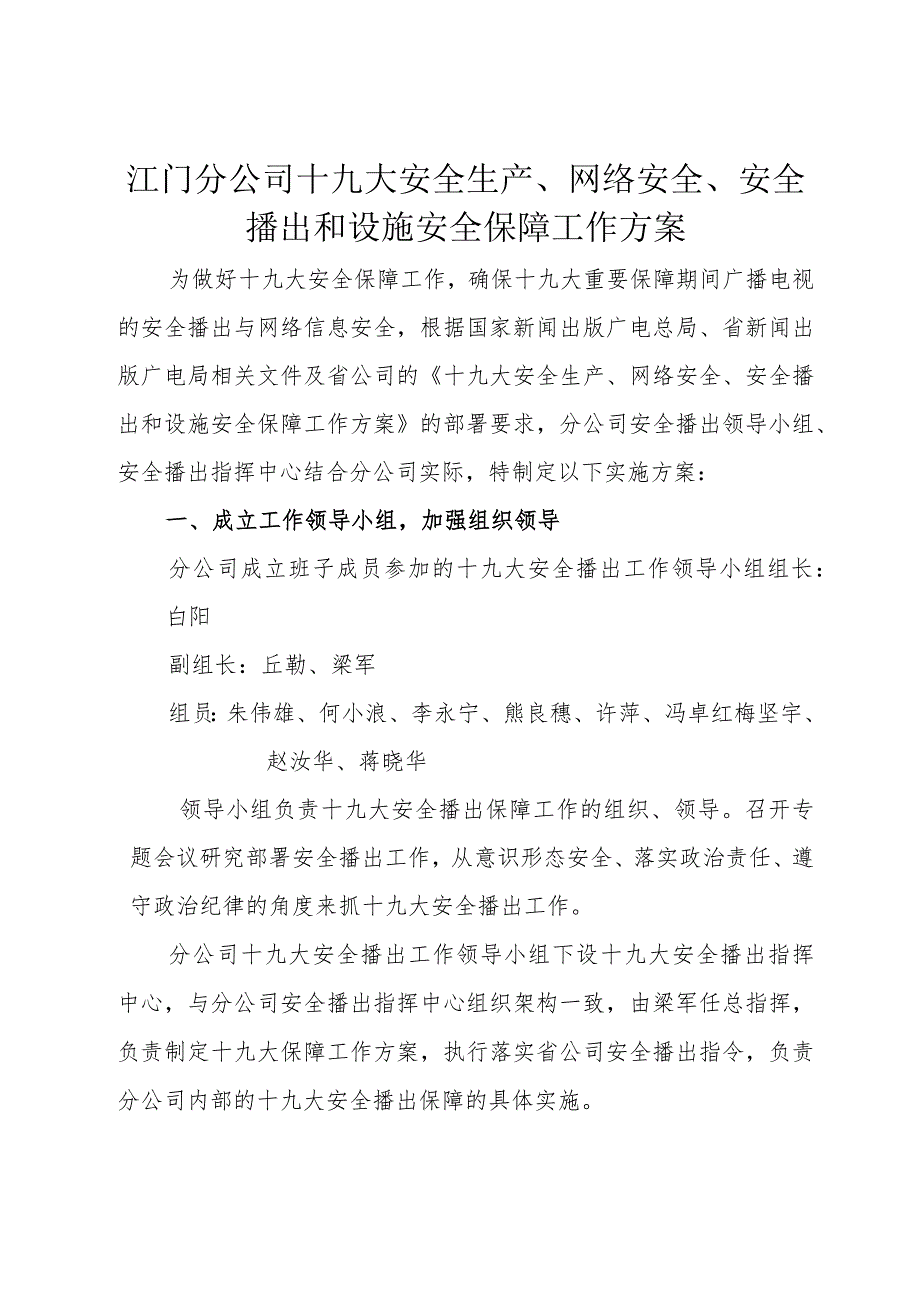 江门分公司十九大安全生产、网络安全、安全播出和设施安全保障工作方案

为做好十九大安全保障工作，确保十九大重要保障期间广播电视的安全播出与网络信息安全，根据国家新闻出版广电总局、省新闻出版广电局相关文件及省公司的《十九大安全生产、网络安全、安全播出和设施安全保障工作方案》的部署要求，分公司安全播出领导小组、安全播出指挥中心结合分公司实际，特制定以下实施方案：

一、成立工作领导小组，加强组织领导

分公司成立班子成员参加的十九大安全播出工作领导小组组长：白阳

副组长：丘勒、梁军

组员：朱伟雄、何小浪、李永宁、熊良穗、许萍、冯卓红梅坚宇、赵汝华、蒋晓华

领导小组负责十九大安全播出保障工作的组织、领导。召开专题会议研究部署安全播出工作，从意识形态安全、落实政治责任、遵守政治纪律的角度来抓十九大安全播出工作。

分公司十九大安全播出工作领导小组下设十九大安全播出指挥中心，与分公司安全播出指挥中心组织架构一致，由梁军任总指挥，负责制定十九大保障工作方案，执行落实省公司安全播出指令，负责分公司内部的十九大安全播出保障的具体实施。